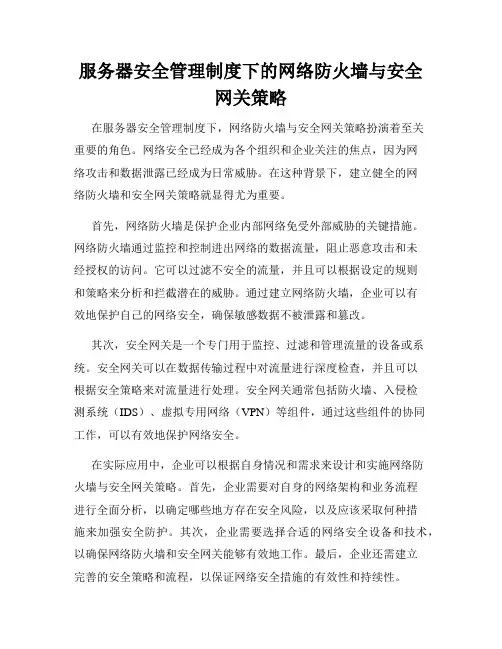 服务器安全管理制度下的网络防火墙与安全网关策略

在服务器安全管理制度下，网络防火墙与安全网关策略扮演着至关重要的角色。网络安全已经成为各个组织和企业关注的焦点，因为网络攻击和数据泄露已经成为日常威胁。在这种背景下，建立健全的网络防火墙和安全网关策略就显得尤为重要。

首先，网络防火墙是保护企业内部网络免受外部威胁的关键措施。网络防火墙通过监控和控制进出网络的数据流量，阻止恶意攻击和未经授权的访问。它可以过滤不安全的流量，并且可以根据设定的规则和策略来分析和拦截潜在的威胁。通过建立网络防火墙，企业可以有效地保护自己的网络安全，确保敏感数据不被泄露和篡改。

其次，安全网关是一个专门用于监控、过滤和管理流量的设备或系统。安全网关可以在数据传输过程中对流量进行深度检查，并且可以根据安全策略来对流量进行处理。安全网关通常包括防火墙、入侵检测系统（IDS）、虚拟专用网络（VPN）等组件，通过这些组件的协同工作，可以有效地保护网络安全。

在实际应用中，企业可以根据自身情况和需求来设计和实施网络防火墙与安全网关策略。首先，企业需要对自身的网络架构和业务流程进行全面分析，以确定哪些地方存在安全风险，以及应该采取何种措施来加强安全防护。其次，企业需要选择合适的网络安全设备和技术，以确保网络防火墙和安全网关能够有效地工作。最后，企业还需建立完善的安全策略和流程，以保证网络安全措施的有效性和持续性。